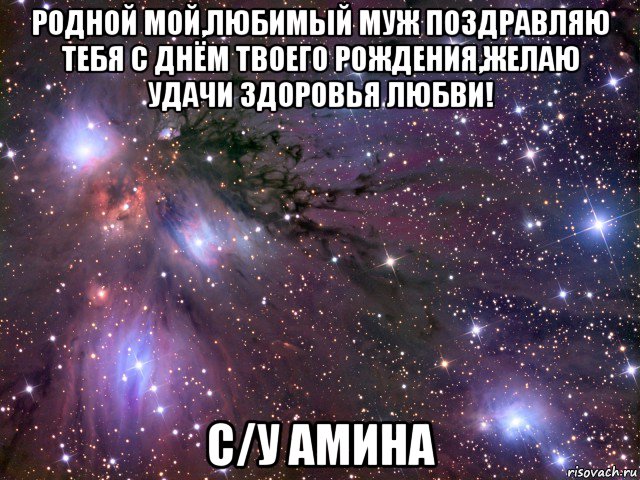 РОДНОЙ МОЙ,ЛЮБИМЫЙ МУЖ ПОЗДРАВЛЯЮ ТЕБЯ С ДНЁМ ТВОЕГО РОЖДЕНИЯ,ЖЕЛАЮ УДАЧИ ЗДОРОВЬЯ ЛЮБВИ!

С/У АМИНА

risovach.ru